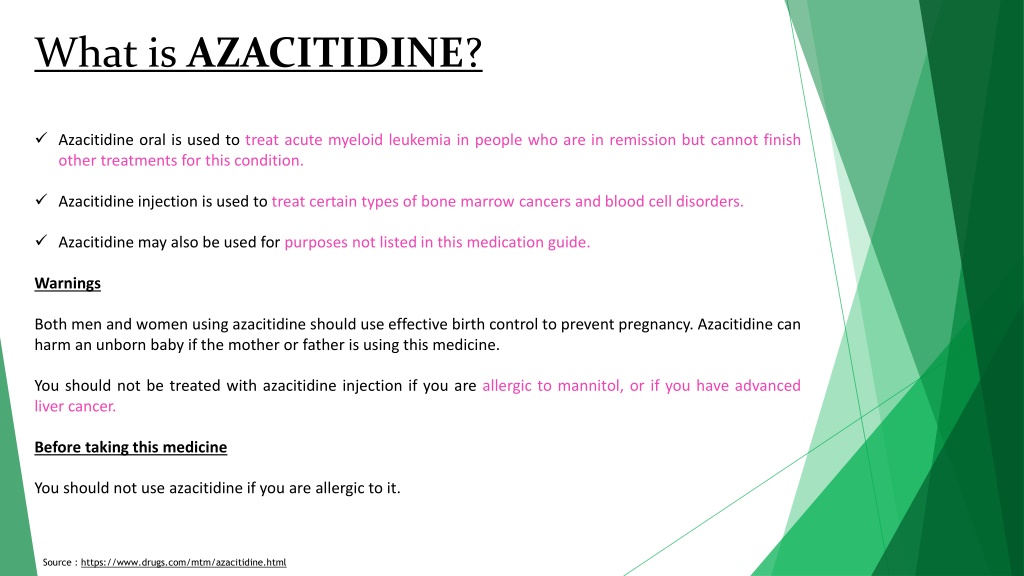 What is AZACITIDINE?

✓ Azacitidine oral is used to treat acute myeloid leukemia in people who are in remission but cannot finish other treatments for this condition.

✓ Azacitidine injection is used to treat certain types of bone marrow cancers and blood cell disorders.

✓ Azacitidine may also be used for purposes not listed in this medication guide.

Warnings

Both men and women using azacitidine should use effective birth control to prevent pregnancy. Azacitidine can harm an unborn baby if the mother or father is using this medicine.

You should not be treated with azacitidine injection if you are allergic to mannitol, or if you have advanced liver cancer.

Before taking this medicine

You should not use azacitidine if you are allergic to it.

Source : https://www.drugs.com/mtm/azacitidine.html